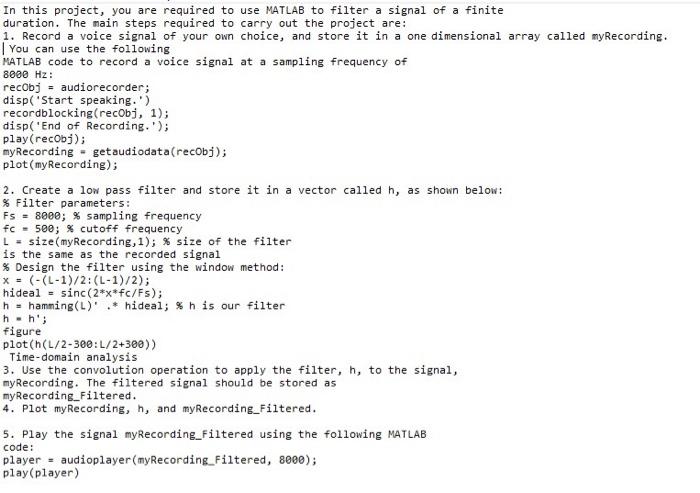 In this project, you are required to use MATLAB to filter a signal of a finite duration. The main steps required to carry out the project are:
1. Record a voice signal of your own choice, and store it in a one dimensional array called myRecording.
You can use the following
MATLAB code to record a voice signal at a sampling frequency of
8000 Hz:
recObj = audiorecorder;
disp('Start speaking.')
recordblocking(recObj, 1);
disp('End of Recording.');
play(recObj);
myRecording = getaudiodata(recObj);
plot(myRecording);

2. Create a low pass filter and store it in a vector called h, as shown below:
% Filter parameters:
Fs = 8000; % sampling frequency
fc = 500; % cutoff frequency
L = size(myRecording,1); % size of the filter
is the same as the recorded signal
% Design the filter using the window method:
x = (-(L-1)/2:(L-1)/2);
hideal = sinc(2*x*fc/Fs);
h = hamming(L)' .* hideal; % h is our filter
h = h';
figure
plot(h(L/2-300:L/2+300))
Time-domain analysis
3. Use the convolution operation to apply the filter, h, to the signal, myRecording. The filtered signal should be stored as
myRecording_Filtered.
4. Plot myRecording, h, and myRecording_Filtered.

5. Play the signal myRecording_Filtered using the following MATLAB
code:
player = audioplayer(myRecording_Filtered, 8000);
play(player)